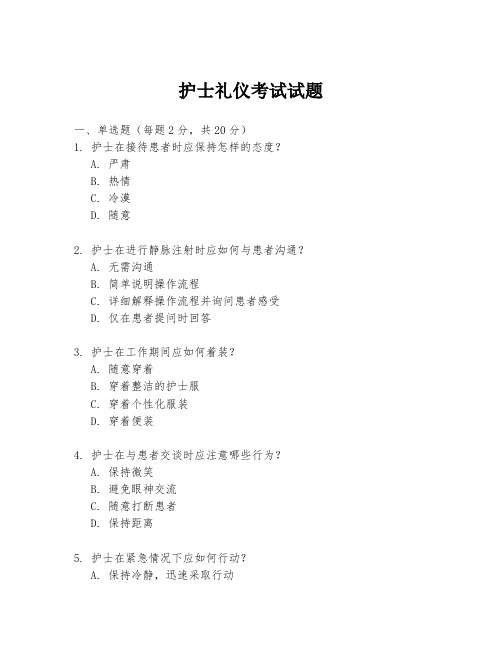 护士礼仪考试试题

一、单选题（每题 2 分，共 20 分）

1. 护士在接待患者时应保持怎样的态度？
A. 严肃
B. 热情
C. 冷漠
D. 随意

2. 护士在进行静脉注射时应如何与患者沟通？
A. 无需沟通
B. 简单说明操作流程
C. 详细解释操作流程并询问患者感受
D. 仅在患者提问时回答

3. 护士在工作期间应如何着装？
A. 随意穿着
B. 穿着整洁的护士服
C. 穿着个性化服装
D. 穿着便装

4. 护士在与患者交谈时应注意哪些行为？
A. 保持微笑
B. 避免眼神交流
C. 随意打断患者
D. 保持距离

5. 护士在紧急情况下应如何行动？
A. 保持冷静，迅速采取行动